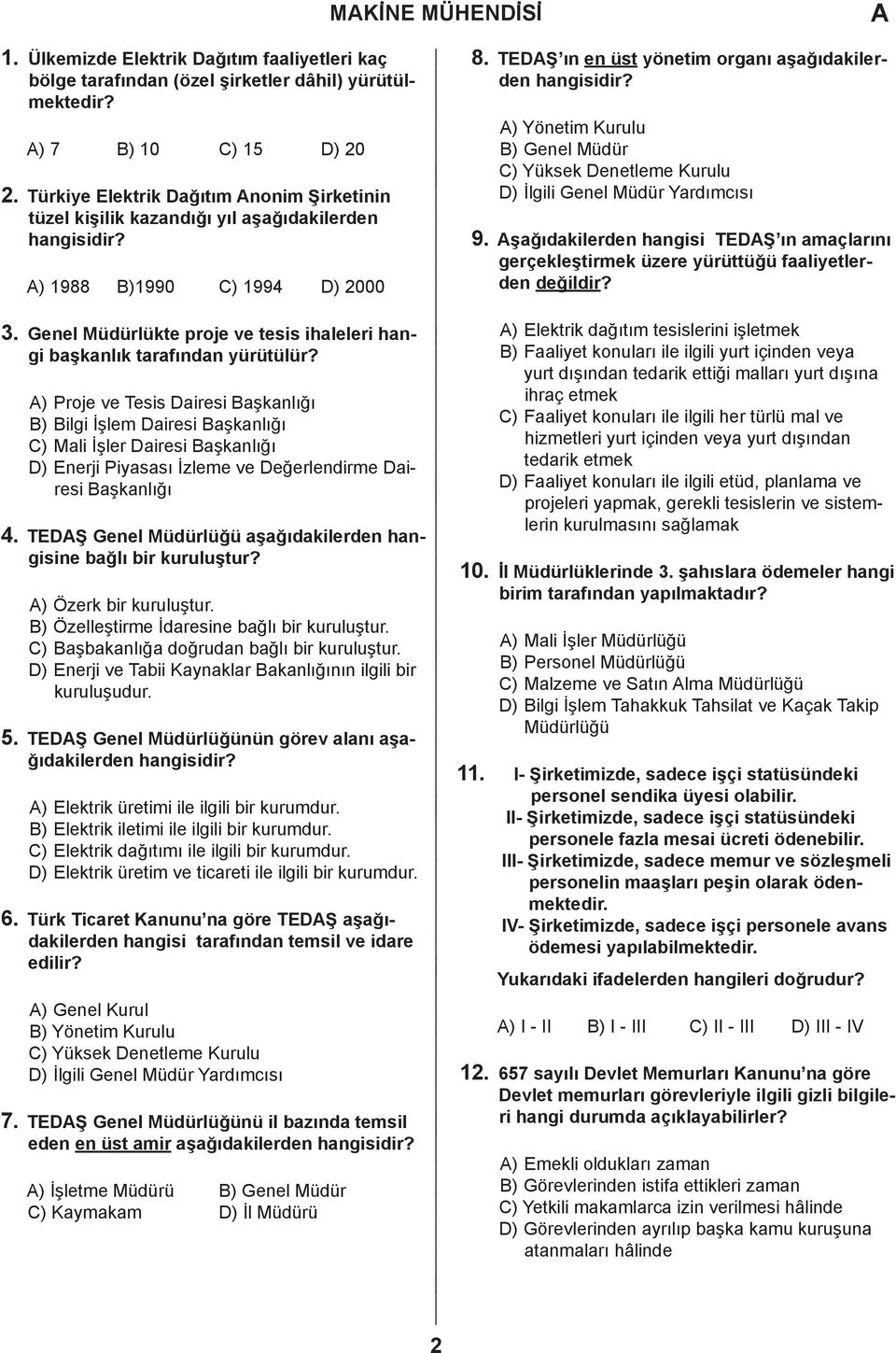 MAKİNE MÜHENDİSİ A

1. Ülkemizde Elektrik Dağıtım faaliyetleri kaç bölge tarafından (özel şirketler dâhil) yürütülmektedir?

A) 7 B) 10 C) 15 D) 20

2. Türkiye Elektrik Dağıtım Anonim Şirketinin tüzel kişilik kazandığı yıl aşağıdakilerden hangisidir?

A) 1988 B)1990 C) 1994 D) 2000

3. Genel Müdürlükte proje ve tesis ihaleleri hangi başkanlık tarafından yürütülür?

A) Proje ve Tesis Dairesi Başkanlığı
B) Bilgi İşlem Dairesi Başkanlığı
C) Mali İşler Dairesi Başkanlığı
D) Enerji Piyasası İzleme ve Değerlendirme Dairesi Başkanlığı

4. TEDAŞ Genel Müdürlüğü aşağıdakilerden hangisine bağlı bir kuruluştur?

A) Özerk bir kuruluştur.
B) Özelleştirme İdaresine bağlı bir kuruluştur.
C) Başbakanlığa doğrudan bağlı bir kuruluştur.
D) Enerji ve Tabii Kaynaklar Bakanlığının ilgili bir kuruluşudur.

5. TEDAŞ Genel Müdürlüğünün görev alanı aşağıdakilerden hangisidir?

A) Elektrik üretimi ile ilgili bir kurumdur.
B) Elektrik iletimi ile ilgili bir kurumdur.
C) Elektrik dağıtımı ile ilgili bir kurumdur.
D) Elektrik üretim ve ticareti ile ilgili bir kurumdur.

6. Türk Ticaret Kanunu'na göre TEDAŞ aşağıdakilerden hangisi tarafından temsil ve idare edilir?

A) Genel Kurul
B) Yönetim Kurulu
C) Yüksek Denetleme Kurulu
D) İlgili Genel Müdür Yardımcısı

7. TEDAŞ Genel Müdürlüğünü il bazında temsil eden en üst amir aşağıdakilerden hangisidir?

A) İşletme Müdürü B) Genel Müdür
C) Kaymakam D) İl Müdürü

8. TEDAŞ'ın en üst yönetim organı aşağıdakilerden hangisidir?

A) Yönetim Kurulu
B) Genel Müdür
C) Yüksek Denetleme Kurulu
D) İlgili Genel Müdür Yardımcısı

9. Aşağıdakilerden hangisi TEDAŞ'ın amaçlarını gerçekleştirmek üzere yürüttüğü faaliyetlerden değildir?

A) Elektrik dağıtım tesislerini işletmek
B) Faaliyet konuları ile ilgili yurt içinden veya yurt dışından tedarik ettiği malları yurt dışına ihraç etmek
C) Faaliyet konuları ile ilgili her türlü mal ve hizmetleri yurt içinden veya yurt dışından tedarik etmek
D) Faaliyet konuları ile ilgili etüd, planlama ve projeleri yapmak, gerekli tesislerin ve sistemlerin kurulmasını sağlamak

10. İl Müdürlüklerinde 3. şahıslara ödemeler hangi birim tarafından yapılmaktadır?

A) Mali İşler Müdürlüğü
B) Personel Müdürlüğü
C) Malzeme ve Satın Alma Müdürlüğü
D) Bilgi İşlem Tahakkuk Tahsilat ve Kaçak Takip Müdürlüğü

11. I- Şirketimizde, sadece işçi statüsündeki personel sendika üyesi olabilir.
II- Şirketimizde, sadece işçi statüsündeki personele fazla mesai ücreti ödenebilir.
III- Şirketimizde, sadece memur ve sözleşmeli personelin maaşları peşin olarak ödenmektedir.
IV- Şirketimizde, sadece işçi personele avans ödemesi yapılabilmektedir.

Yukarıdaki ifadelerden hangileri doğrudur?

A) I - II B) I - III C) II - III D) III - IV

12. 657 sayılı Devlet Memurları Kanunu'na göre Devlet memurları görevleriyle ilgili gizli bilgileri hangi durumda açıklayabilirler?

A) Emekli oldukları zaman
B) Görevlerinden istifa ettikleri zaman
C) Yetkili makamlarca izin verilmesi hâlinde
D) Görevlerinden ayrılıp başka kamu kuruşuna atanmaları hâlinde

2